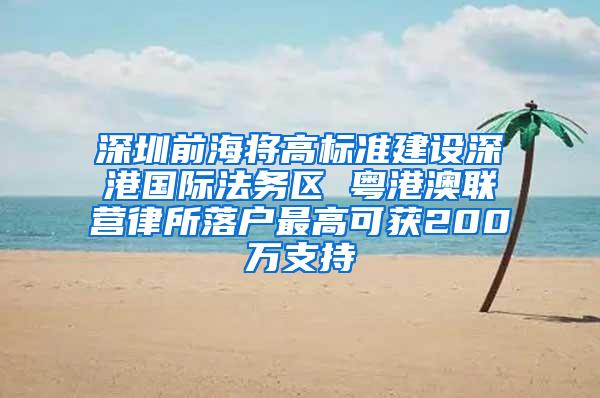 深圳前海将高标准建设深港国际法务区 粤港澳联营律所落户最高可获200万支持